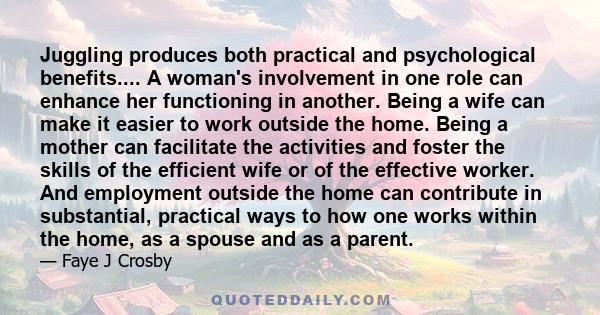 Juggling produces both practical and psychological benefits.... A woman's involvement in one role can enhance her functioning in another. Being a wife can make it easier to work outside the home. Being a mother can facilitate the activities and foster the skills of the efficient wife or of the effective worker. And employment outside the home can contribute in substantial, practical ways to how one works within the home, as a spouse and as a parent.

— Faye J Crosby

QUOTEDDAILY.COM